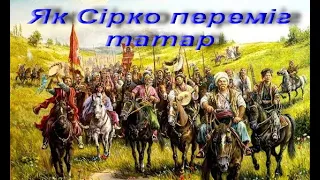 Як Сірко переміг татар